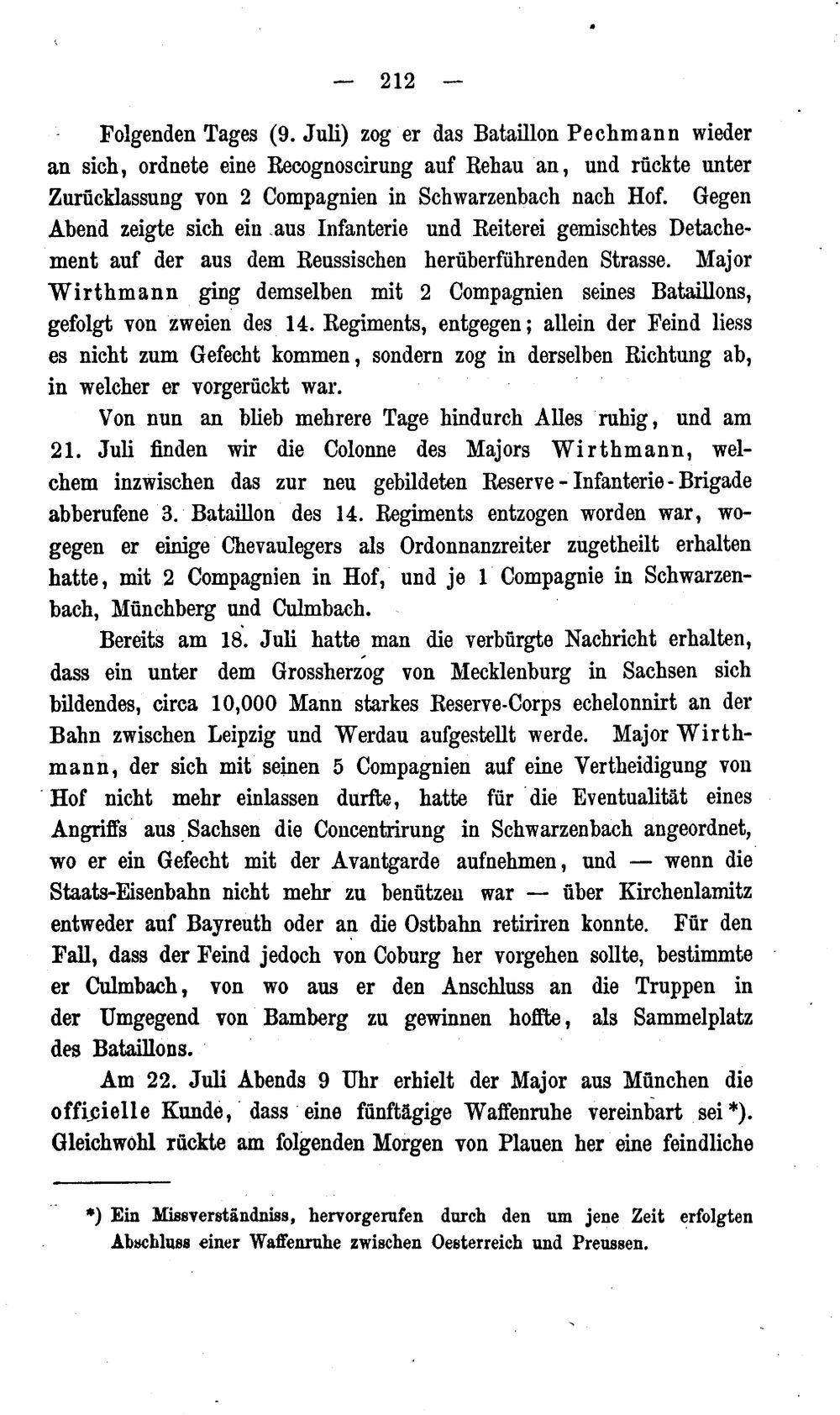 — 212 —

Folgenden Tages (9. Juli) zog er das Bataillon Pechmann wieder an sich, ordnete eine Recognoscirung auf Rehau an, und rückte unter Zurücklassung von 2 Compagnien in Schwarzenbach nach Hof. Gegen Abend zeigte sich ein aus Infanterie und Reiterei gemischtes Detachement auf der aus dem Reussischen herüberführenden Strasse. Major Wirthmann ging demselben mit 2 Compagnien seines Bataillons, gefolgt von zweien des 14. Regiments, entgegen; allein der Feind liess es nicht zum Gefecht kommen, sondern zog in derselben Richtung ab, in welcher er vorgerückt war.

Von nun an blieb mehrere Tage hindurch Alles ruhig, und am 21. Juli finden wir die Colonne des Majors Wirthmann, welchem inzwischen das zur neu gebildeten Reserve - Infanterie - Brigade abberufene 3. Bataillon des 14. Regiments entzogen worden war, wogegen er einige Chevaulegers als Ordonnanzreiter zugetheilt erhalten hatte, mit 2 Compagnien in Hof, und je 1 Compagnie in Schwarzenbach, Münchberg und Culmbach.

Bereits am 18. Juli hatte man die verbürgte Nachricht erhalten, dass ein unter dem Grossherzog von Mecklenburg in Sachsen sich bildendes, circa 10,000 Mann starkes Reserve-Corps echelonnirt an der Bahn zwischen Leipzig und Werdau aufgestellt werde. Major Wirthmann, der sich mit seinen 5 Compagnien auf eine Vertheidigung von Hof nicht mehr einlassen durfte, hatte für die Eventualität eines Angriffs aus Sachsen die Concentrirung in Schwarzenbach angeordnet, wo er ein Gefecht mit der Avantgarde aufnehmen, und — wenn die Staats-Eisenbahn nicht mehr zu benützen war — über Kirchenlamitz entweder auf Bayreuth oder an die Ostbahn retiriren konnte. Für den Fall, dass der Feind jedoch von Coburg her vorgehen sollte, bestimmte er Culmbach, von wo aus er den Anschluss an die Truppen in der Umgegend von Bamberg zu gewinnen hoffte, als Sammelplatz des Bataillons.

Am 22. Juli Abends 9 Uhr erhielt der Major aus München die officielle Kunde, dass eine fünftägige Waffenruhe vereinbart sei *). Gleichwohl rückte am folgenden Morgen von Plauen her eine feindliche

*) Ein Missverständniss, hervorgerufen durch den um jene Zeit erfolgten Abschluss einer Waffenruhe zwischen Oesterreich und Preussen.